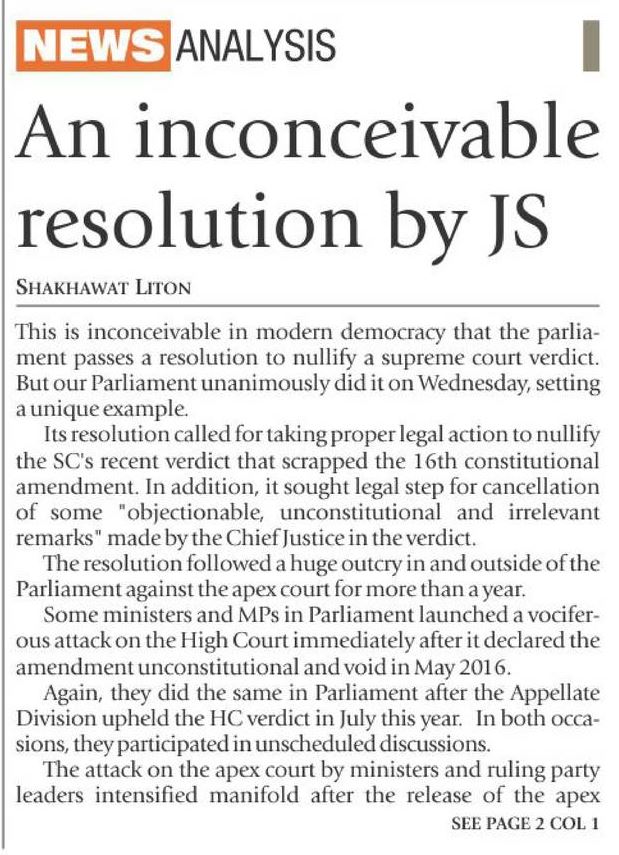 NEWS ANALYSIS

An inconceivable resolution by JS

SHAKHAWAT LITON

This is inconceivable in modern democracy that the parliament passes a resolution to nullify a supreme court verdict. But our Parliament unanimously did it on Wednesday, setting a unique example.

Its resolution called for taking proper legal action to nullify the SC's recent verdict that scrapped the 16th constitutional amendment. In addition, it sought legal step for cancellation of some "objectionable, unconstitutional and irrelevant remarks" made by the Chief Justice in the verdict.

The resolution followed a huge outcry in and outside of the Parliament against the apex court for more than a year.

Some ministers and MPs in Parliament launched a vociferous attack on the High Court immediately after it declared the amendment unconstitutional and void in May 2016.

Again, they did the same in Parliament after the Appellate Division upheld the HC verdict in July this year. In both occasions, they participated in unscheduled discussions.

The attack on the apex court by ministers and ruling party leaders intensified manifold after the release of the apex

SEE PAGE 2 COL 1